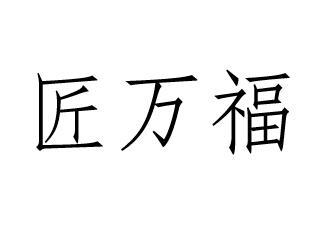 匠万福